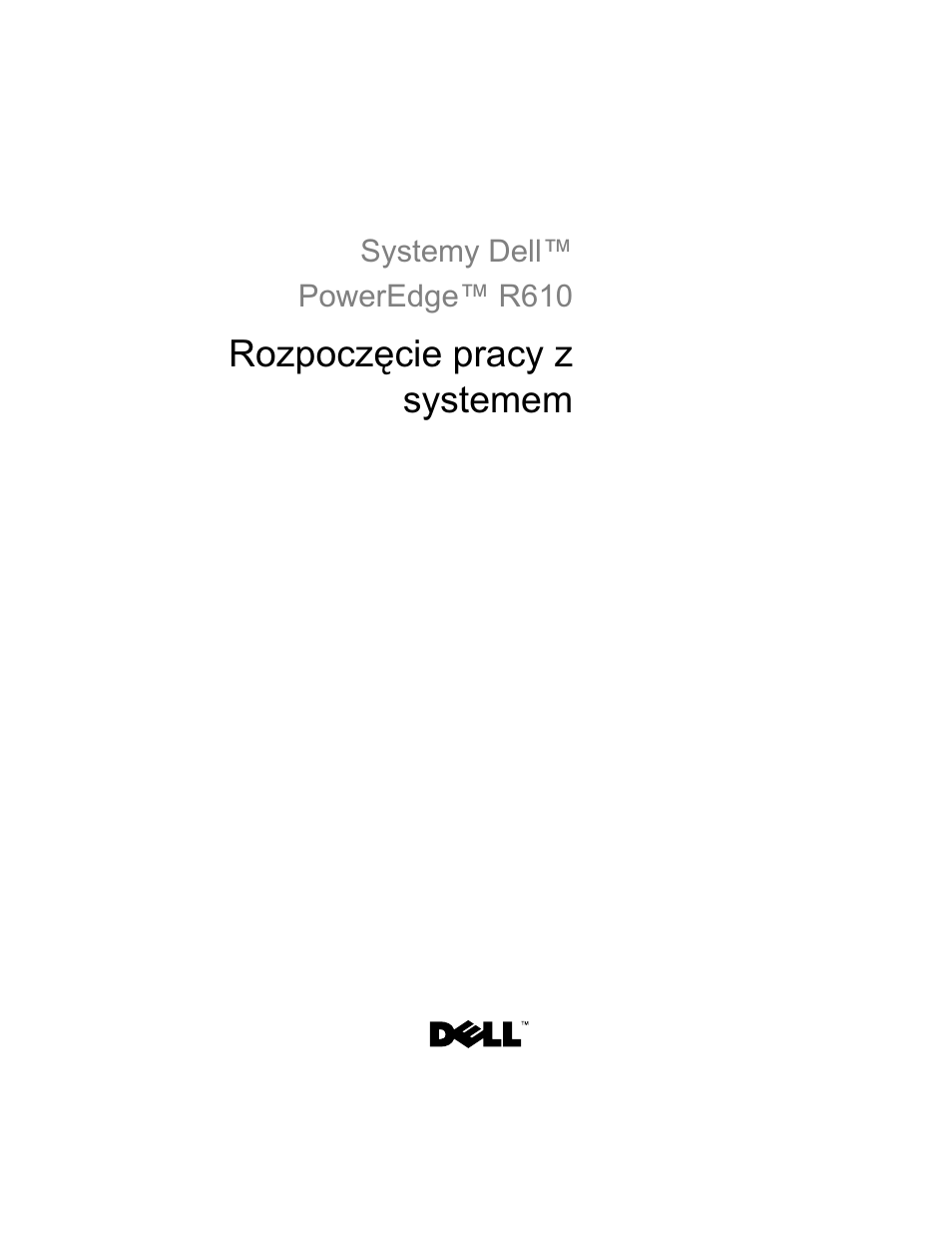 Systemy Dell™
PowerEdge™ R610

Rozpoczęcie pracy z systemem

DELL™